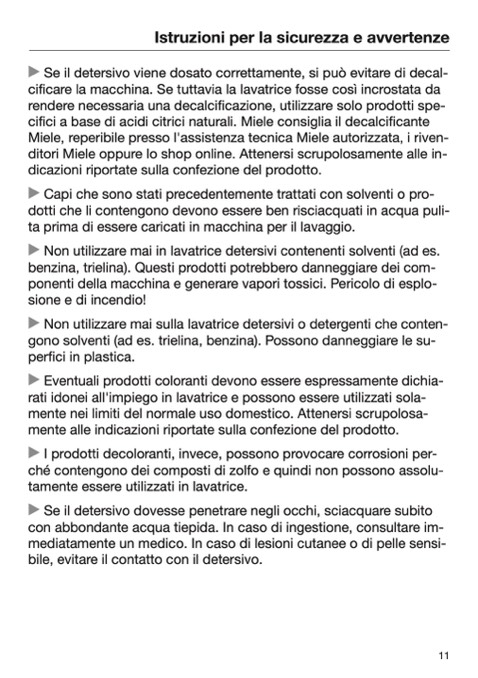 Istruzioni per la sicurezza e avvertenze

▶ Se il detersivo viene dosato correttamente, si può evitare di decalcificare la macchina. Se tuttavia la lavatrice fosse così incrostata da rendere necessaria una decalcificazione, utilizzare solo prodotti specifici a base di acidi citrici naturali. Miele consiglia il decalcificante Miele, reperibile presso l'assistenza tecnica Miele autorizzata, i rivenditori Miele oppure lo shop online. Attenersi scrupolosamente alle indicazioni riportate sulla confezione del prodotto.

▶ Capi che sono stati precedentemente trattati con solventi o prodotti che li contengono devono essere ben risciacquati in acqua pulita prima di essere caricati in macchina per il lavaggio.

▶ Non utilizzare mai in lavatrice detersivi contenenti solventi (ad es. benzina, trielina). Questi prodotti potrebbero danneggiare dei componenti della macchina e generare vapori tossici. Pericolo di esplosione e di incendio!

▶ Non utilizzare mai sulla lavatrice detersivi o detergenti che contengono solventi (ad es. trielina, benzina). Possono danneggiare le superfici in plastica.

▶ Eventuali prodotti coloranti devono essere espressamente dichiarati idonei all'impiego in lavatrice e possono essere utilizzati solamente nei limiti del normale uso domestico. Attenersi scrupolosamente alle indicazioni riportate sulla confezione del prodotto.

▶ I prodotti decoloranti, invece, possono provocare corrosioni perché contengono dei composti di zolfo e quindi non possono assolutamente essere utilizzati in lavatrice.

▶ Se il detersivo dovesse penetrare negli occhi, sciacquare subito con abbondante acqua tiepida. In caso di ingestione, consultare immediatamente un medico. In caso di lesioni cutanee o di pelle sensibile, evitare il contatto con il detersivo.

11